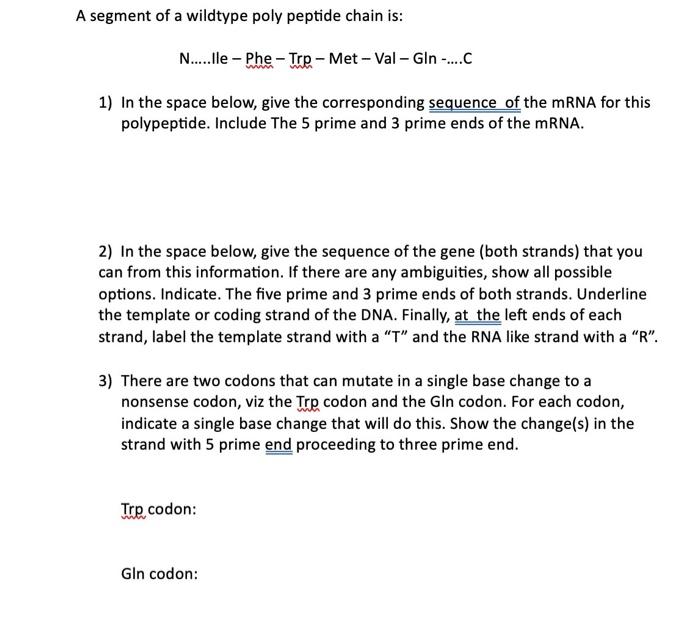 A segment of a wildtype poly peptide chain is:

N.....Ile – Phe – Trp – Met – Val – Gln -....C

1) In the space below, give the corresponding sequence of the mRNA for this polypeptide. Include The 5 prime and 3 prime ends of the mRNA.

2) In the space below, give the sequence of the gene (both strands) that you can from this information. If there are any ambiguities, show all possible options. Indicate. The five prime and 3 prime ends of both strands. Underline the template or coding strand of the DNA. Finally, at the left ends of each strand, label the template strand with a "T" and the RNA like strand with a "R".

3) There are two codons that can mutate in a single base change to a nonsense codon, viz the Trp codon and the Gln codon. For each codon, indicate a single base change that will do this. Show the change(s) in the strand with 5 prime end proceeding to three prime end.

Trp codon:

Gln codon: